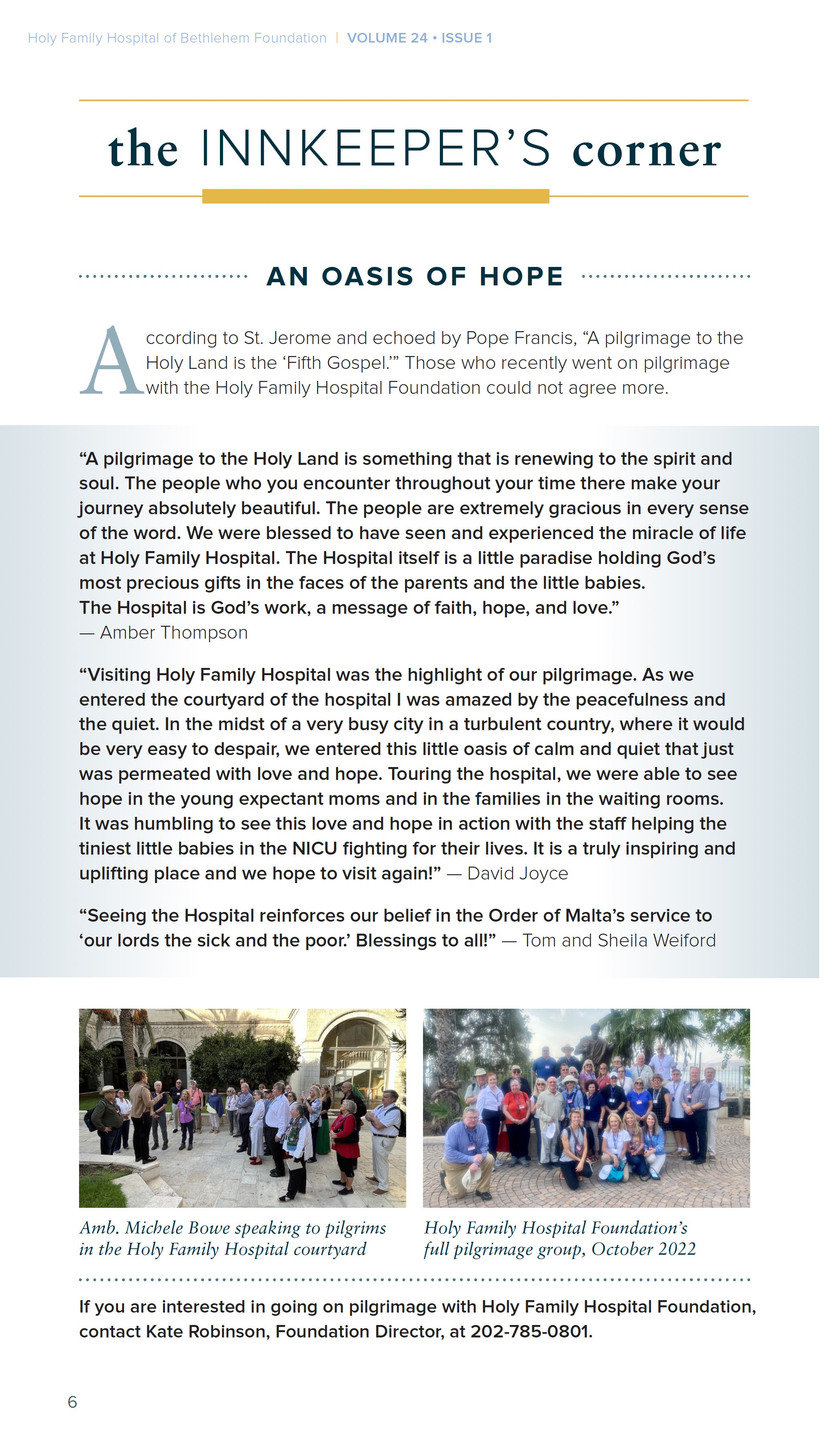 Holy Family Hospital of Bethlehem Foundation | VOLUME 24 • ISSUE 1

the INNKEEPER'S corner

AN OASIS OF HOPE

According to St. Jerome and echoed by Pope Francis, "A pilgrimage to the Holy Land is the 'Fifth Gospel.'" Those who recently went on pilgrimage with the Holy Family Hospital Foundation could not agree more.

"A pilgrimage to the Holy Land is something that is renewing to the spirit and soul. The people who you encounter throughout your time there make your journey absolutely beautiful. The people are extremely gracious in every sense of the word. We were blessed to have seen and experienced the miracle of life at Holy Family Hospital. The Hospital itself is a little paradise holding God's most precious gifts in the faces of the parents and the little babies. The Hospital is God's work, a message of faith, hope, and love."
— Amber Thompson

"Visiting Holy Family Hospital was the highlight of our pilgrimage. As we entered the courtyard of the hospital I was amazed by the peacefulness and the quiet. In the midst of a very busy city in a turbulent country, where it would be very easy to despair, we entered this little oasis of calm and quiet that just was permeated with love and hope. Touring the hospital, we were able to see hope in the young expectant moms and in the families in the waiting rooms. It was humbling to see this love and hope in action with the staff helping the tiniest little babies in the NICU fighting for their lives. It is a truly inspiring and uplifting place and we hope to visit again!" — David Joyce

"Seeing the Hospital reinforces our belief in the Order of Malta's service to 'our lords the sick and the poor.' Blessings to all!" — Tom and Sheila Weiford

Amb. Michele Bowe speaking to pilgrims in the Holy Family Hospital courtyard

Holy Family Hospital Foundation's full pilgrimage group, October 2022

If you are interested in going on pilgrimage with Holy Family Hospital Foundation, contact Kate Robinson, Foundation Director, at 202-785-0801.

6